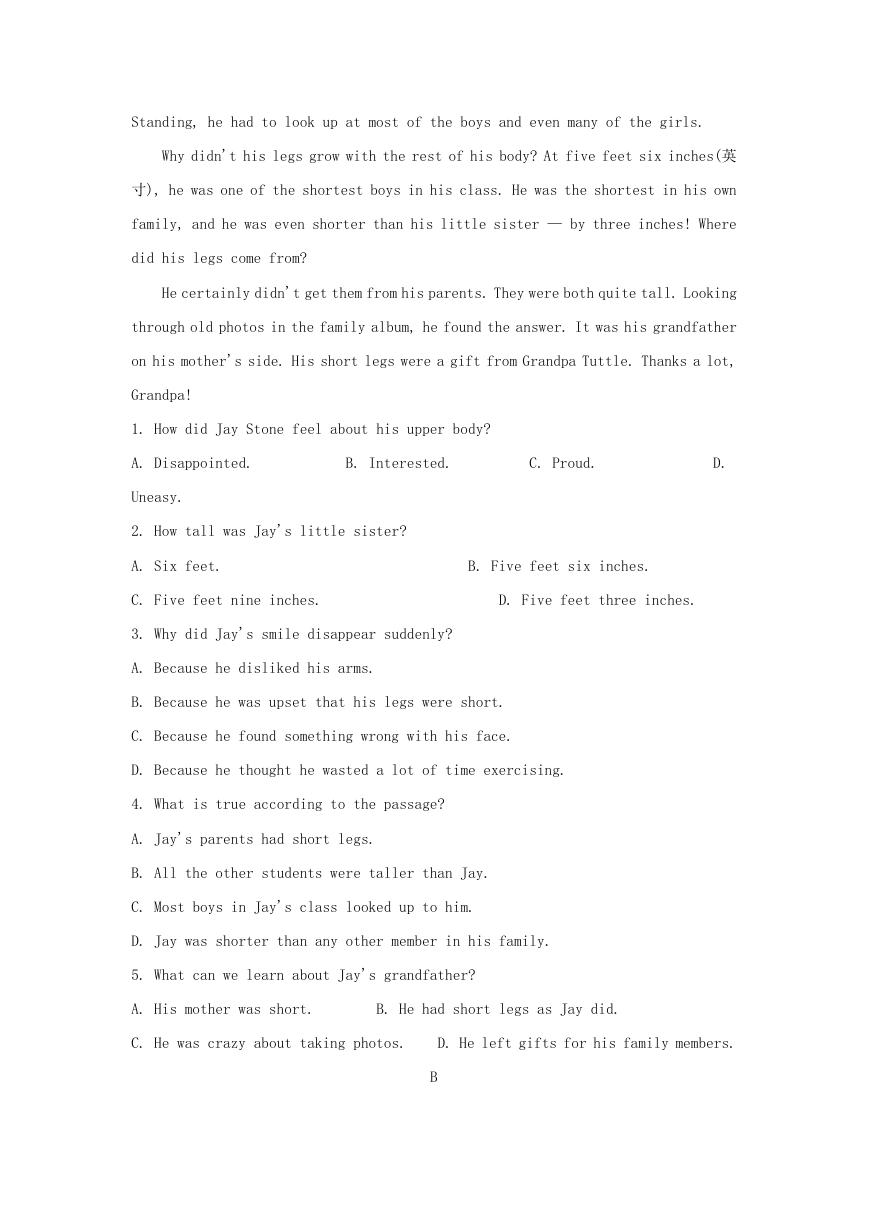 Standing, he had to look up at most of the boys and even many of the girls.

Why didn't his legs grow with the rest of his body? At five feet six inches(英寸), he was one of the shortest boys in his class. He was the shortest in his own family, and he was even shorter than his little sister — by three inches! Where did his legs come from?

He certainly didn't get them from his parents. They were both quite tall. Looking through old photos in the family album, he found the answer. It was his grandfather on his mother's side. His short legs were a gift from Grandpa Tuttle. Thanks a lot, Grandpa!

1. How did Jay Stone feel about his upper body?

A. Disappointed. B. Interested. C. Proud. D. Uneasy.

2. How tall was Jay's little sister?

A. Six feet. B. Five feet six inches.

C. Five feet nine inches. D. Five feet three inches.

3. Why did Jay's smile disappear suddenly?

A. Because he disliked his arms.

B. Because he was upset that his legs were short.

C. Because he found something wrong with his face.

D. Because he thought he wasted a lot of time exercising.

4. What is true according to the passage?

A. Jay's parents had short legs.

B. All the other students were taller than Jay.

C. Most boys in Jay's class looked up to him.

D. Jay was shorter than any other member in his family.

5. What can we learn about Jay's grandfather?

A. His mother was short. B. He had short legs as Jay did.

C. He was crazy about taking photos. D. He left gifts for his family members.

B